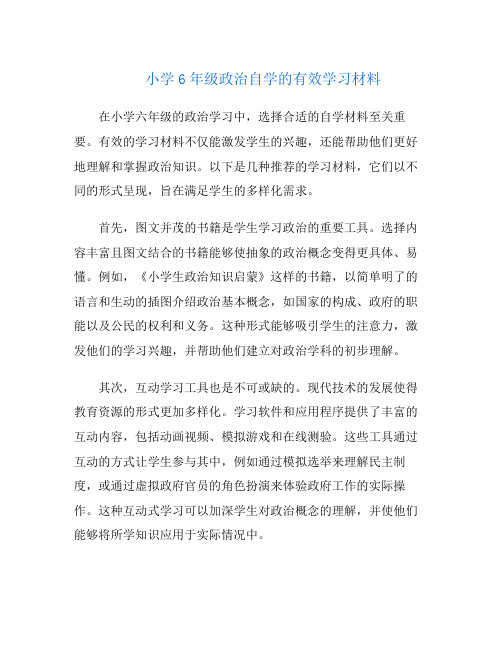 小学 6 年级政治自学的有效学习材料

在小学六年级的政治学习中，选择合适的自学材料至关重要。有效的学习材料不仅能激发学生的兴趣，还能帮助他们更好地理解和掌握政治知识。以下是几种推荐的学习材料，它们以不同的形式呈现，旨在满足学生的多样化需求。

首先，图文并茂的书籍是学生学习政治的重要工具。选择内容丰富且图文结合的书籍能够使抽象的政治概念变得更具体、易懂。例如，《小学生政治知识启蒙》这样的书籍，以简单明了的语言和生动的插图介绍政治基本概念，如国家的构成、政府的职能以及公民的权利和义务。这种形式能够吸引学生的注意力，激发他们的学习兴趣，并帮助他们建立对政治学科的初步理解。

其次，互动学习工具也是不可或缺的。现代技术的发展使得教育资源的形式更加多样化。学习软件和应用程序提供了丰富的互动内容，包括动画视频、模拟游戏和在线测验。这些工具通过互动的方式让学生参与其中，例如通过模拟选举来理解民主制度，或通过虚拟政府官员的角色扮演来体验政府工作的实际操作。这种互动式学习可以加深学生对政治概念的理解，并使他们能够将所学知识应用于实际情况中。